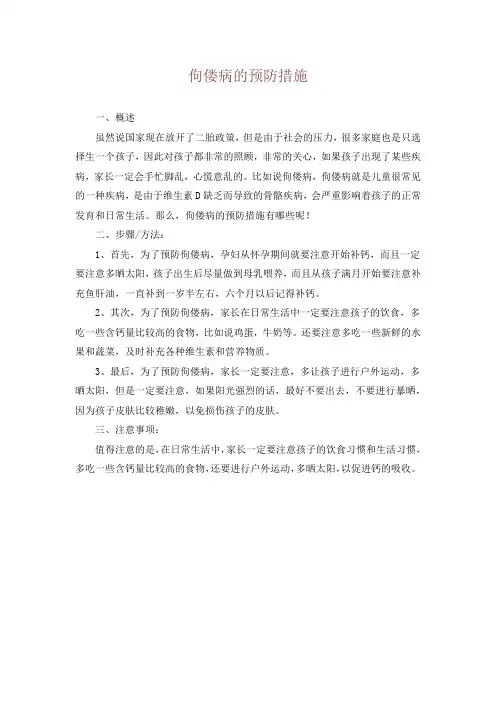 佝偻病的预防措施

一、概述

虽然说国家现在放开了二胎政策，但是由于社会的压力，很多家庭也是只选择生一个孩子，因此对孩子都非常的照顾，非常的关心，如果孩子出现了某些疾病，家长一定会手忙脚乱，心慌意乱的。比如说佝偻病，佝偻病就是儿童很常见的一种疾病，是由于维生素D缺乏而导致的骨骼疾病，会严重影响着孩子的正常发育和日常生活。那么，佝偻病的预防措施有哪些呢！

二、步骤/方法：

1、首先，为了预防佝偻病，孕妇从怀孕期间就要注意开始补钙，而且一定要注意多晒太阳，孩子出生后尽量做到母乳喂养，而且从孩子满月开始要注意补充鱼肝油，一直补到一岁半左右，六个月以后记得补钙。

2、其次，为了预防佝偻病，家长在日常生活中一定要注意孩子的饮食，多吃一些含钙量比较高的食物，比如说鸡蛋，牛奶等。还要注意多吃一些新鲜的水果和蔬菜，及时补充各种维生素和营养物质。

3、最后，为了预防佝偻病，家长一定要注意，多让孩子进行户外运动，多晒太阳，但是一定要注意，如果阳光强烈的话，最好不要出去，不要进行暴晒，因为孩子皮肤比较稚嫩，以免损伤孩子的皮肤。

三、注意事项：

值得注意的是，在日常生活中，家长一定要注意孩子的饮食习惯和生活习惯，多吃一些含钙量比较高的食物，还要进行户外运动，多晒太阳，以促进钙的吸收。